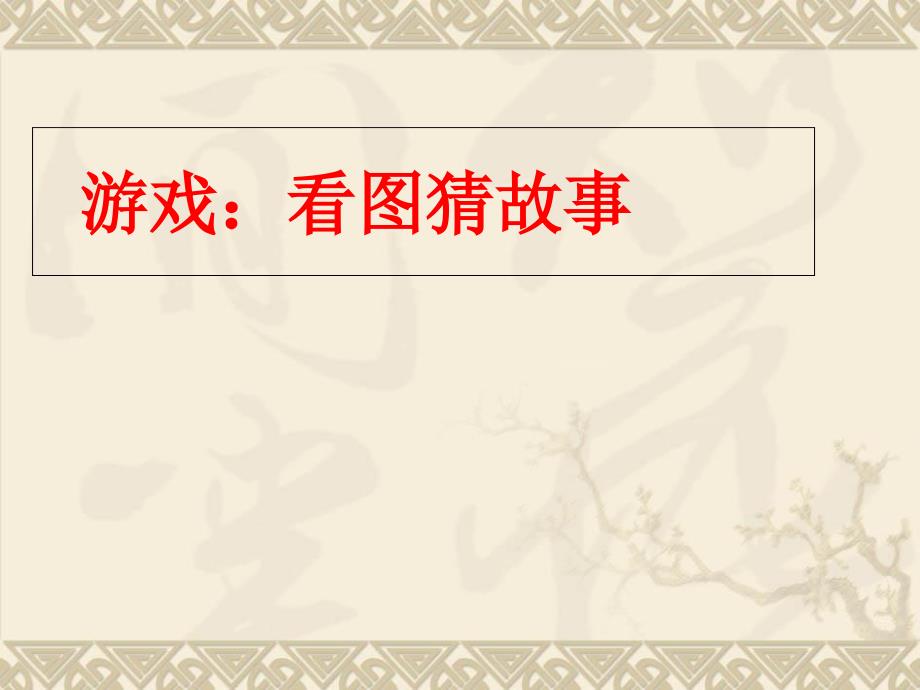 游戏：看图猜故事